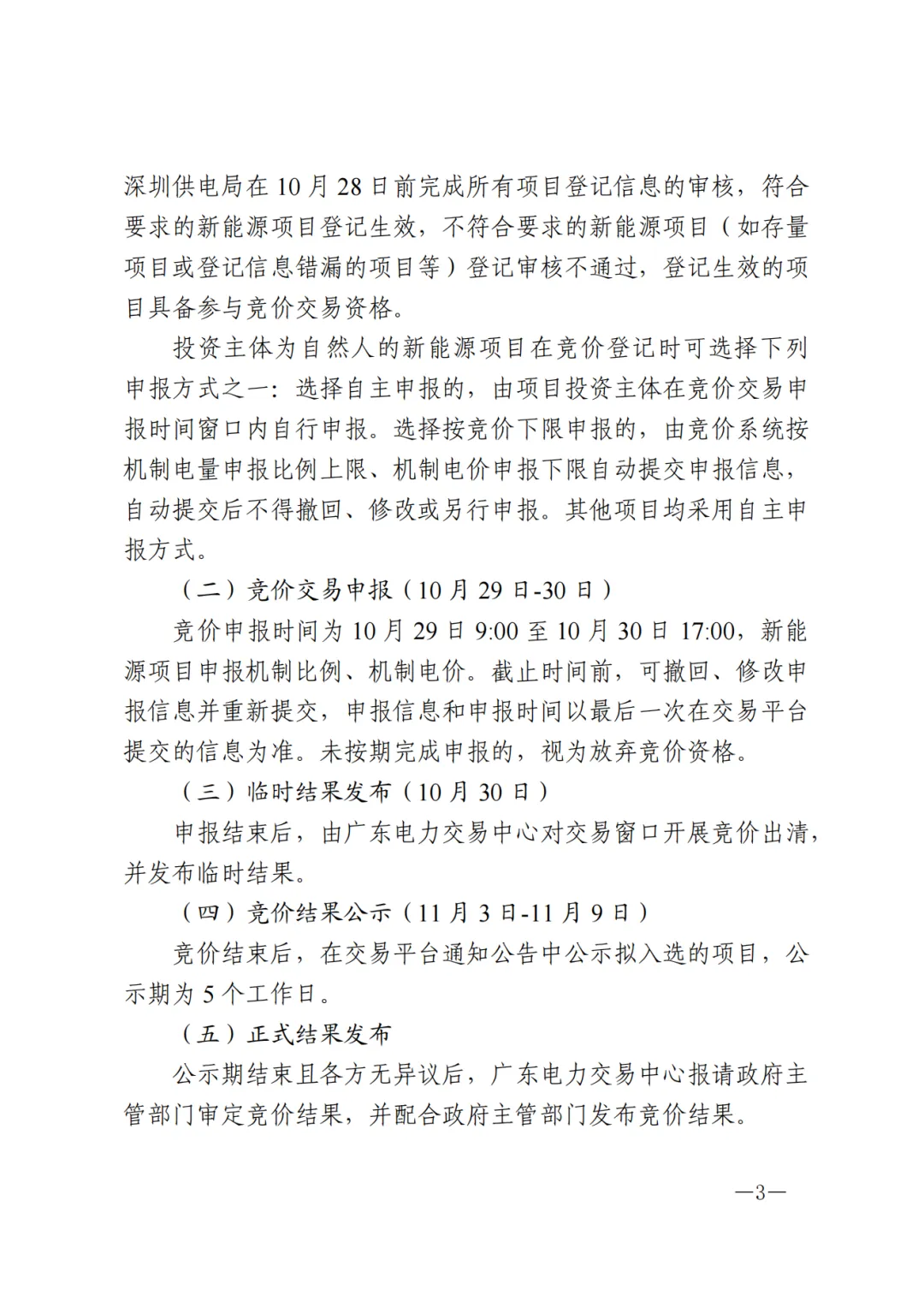 深圳供电局在10月28日前完成所有项目登记信息的审核，符合要求的新能源项目登记生效，不符合要求的新能源项目（如存量项目或登记信息错漏的项目等）登记审核不通过，登记生效的项目具备参与竞价交易资格。

投资主体为自然人的新能源项目在竞价登记时可选择下列申报方式之一：选择自主申报的，由项目投资主体在竞价交易申报时间窗口内自行申报。选择按竞价下限申报的，由竞价系统按机制电量申报比例上限、机制电价申报下限自动提交申报信息，自动提交后不得撤回、修改或另行申报。其他项目均采用自主申报方式。

（二）竞价交易申报（10月29日-30日）

竞价申报时间为10月29日9:00至10月30日17:00，新能源项目申报机制比例、机制电价。截止时间前，可撤回、修改申报信息并重新提交，申报信息和申报时间以最后一次在交易平台提交的信息为准。未按期完成申报的，视为放弃竞价资格。

（三）临时结果发布（10月30日）

申报结束后，由广东电力交易中心对交易窗口开展竞价出清，并发布临时结果。

（四）竞价结果公示（11月3日-11月9日）

竞价结束后，在交易平台通知公告中公示拟入选的项目，公示期为5个工作日。

（五）正式结果发布

公示期结束且各方无异议后，广东电力交易中心报请政府主管部门审定竞价结果，并配合政府主管部门发布竞价结果。

—3—